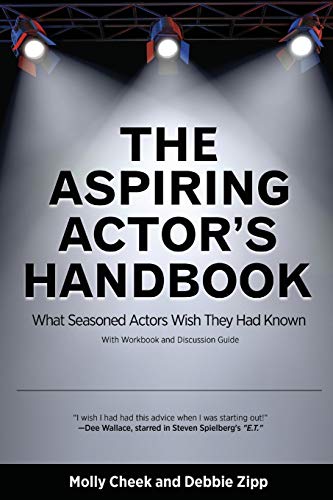 THE ASPIRING ACTOR'S HANDBOOK

What Seasoned Actors Wish They Had Known

With Workbook and Discussion Guide

"I wish I had had this advice when I was starting out!"
—Dee Wallace, starred in Steven Spielberg's "E.T."

Molly Cheek and Debbie Zipp